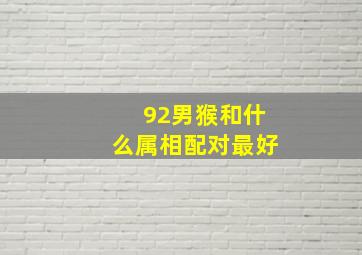 92男猴和什么属相配对最好